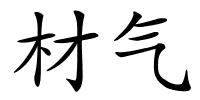 材气